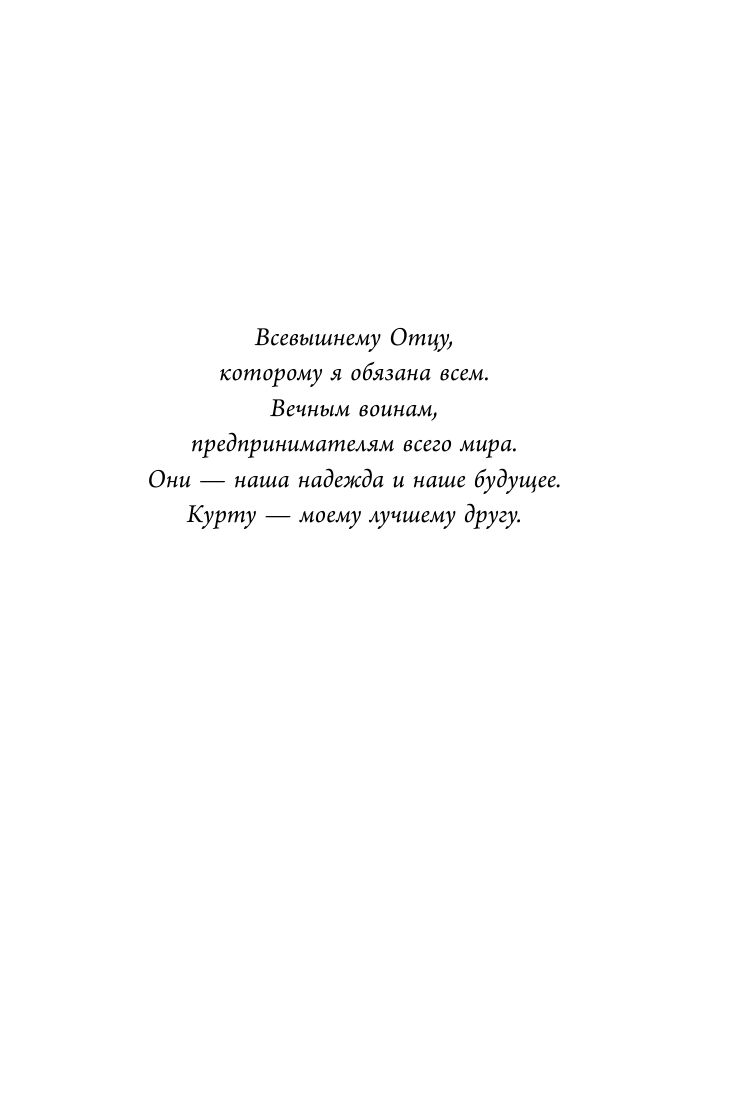 Всевышнему Отцу,
которому я обязана всем.
Вечным воинам,
предпринимателям всего мира.
Они — наша надежда и наше будущее.
Курту — моему лучшему другу.